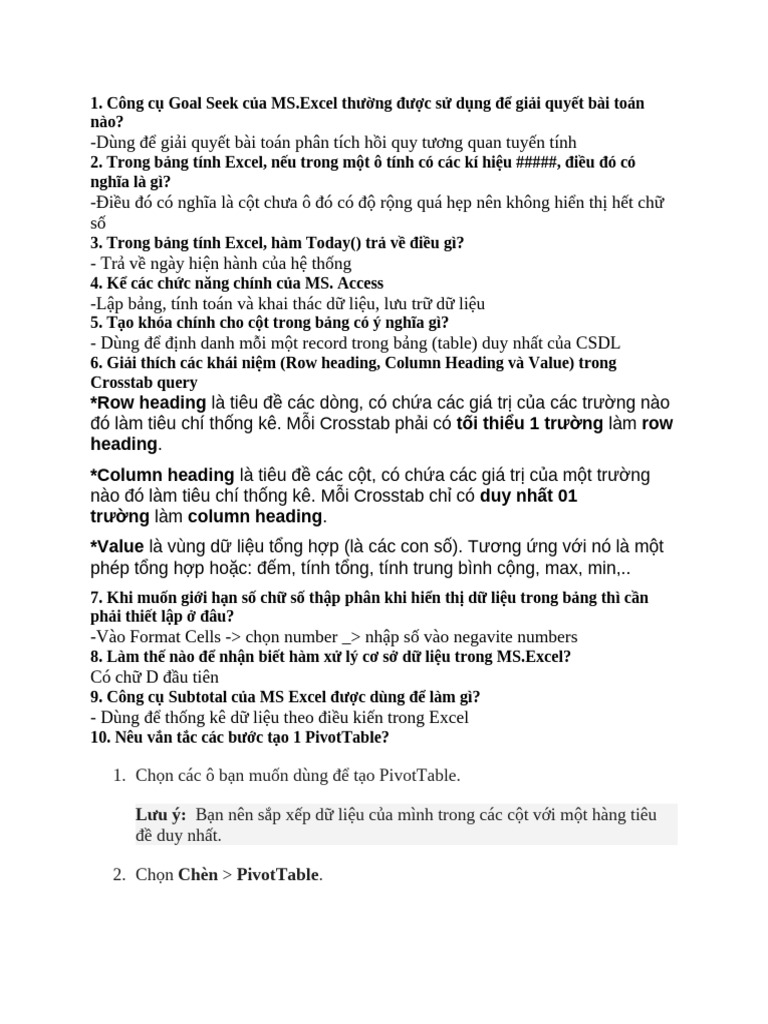 1. Công cụ Goal Seek của MS.Excel thường được sử dụng để giải quyết bài toán nào?
-Dùng để giải quyết bài toán phân tích hồi quy tương quan tuyến tính
2. Trong bảng tính Excel, nếu trong một ô tính có các kí hiệu #####, điều đó có nghĩa là gì?
-Điều đó có nghĩa là cột chưa ô đó có độ rộng quá hẹp nên không hiển thị hết chữ số
3. Trong bảng tính Excel, hàm Today() trả về điều gì?
- Trả về ngày hiện hành của hệ thống
4. Kể các chức năng chính của MS. Access
-Lập bảng, tính toán và khai thác dữ liệu, lưu trữ dữ liệu
5. Tạo khóa chính cho cột trong bảng có ý nghĩa gì?
- Dùng để định danh mỗi một record trong bảng (table) duy nhất của CSDL
6. Giải thích các khái niệm (Row heading, Column Heading và Value) trong Crosstab query
*Row heading là tiêu đề các dòng, có chứa các giá trị của các trường nào đó làm tiêu chí thống kê. Mỗi Crosstab phải có tối thiểu 1 trường làm row heading.

*Column heading là tiêu đề các cột, có chứa các giá trị của một trường nào đó làm tiêu chí thống kê. Mỗi Crosstab chỉ có duy nhất 01 trường làm column heading.

*Value là vùng dữ liệu tổng hợp (là các con số). Tương ứng với nó là một phép tổng hợp hoặc: đếm, tính tổng, tính trung bình cộng, max, min,..

7. Khi muốn giới hạn số chữ số thập phân khi hiển thị dữ liệu trong bảng thì cần phải thiết lập ở đâu?
-Vào Format Cells -> chọn number _> nhập số vào negavite numbers
8. Làm thế nào để nhận biết hàm xử lý cơ sở dữ liệu trong MS.Excel?
Có chữ D đầu tiên
9. Công cụ Subtotal của MS Excel được dùng để làm gì?
- Dùng để thống kê dữ liệu theo điều kiến trong Excel
10. Nêu vắn tắc các bước tạo 1 PivotTable?

1. Chọn các ô bạn muốn dùng để tạo PivotTable.

Lưu ý: Bạn nên sắp xếp dữ liệu của mình trong các cột với một hàng tiêu đề duy nhất.

2. Chọn Chèn > PivotTable.